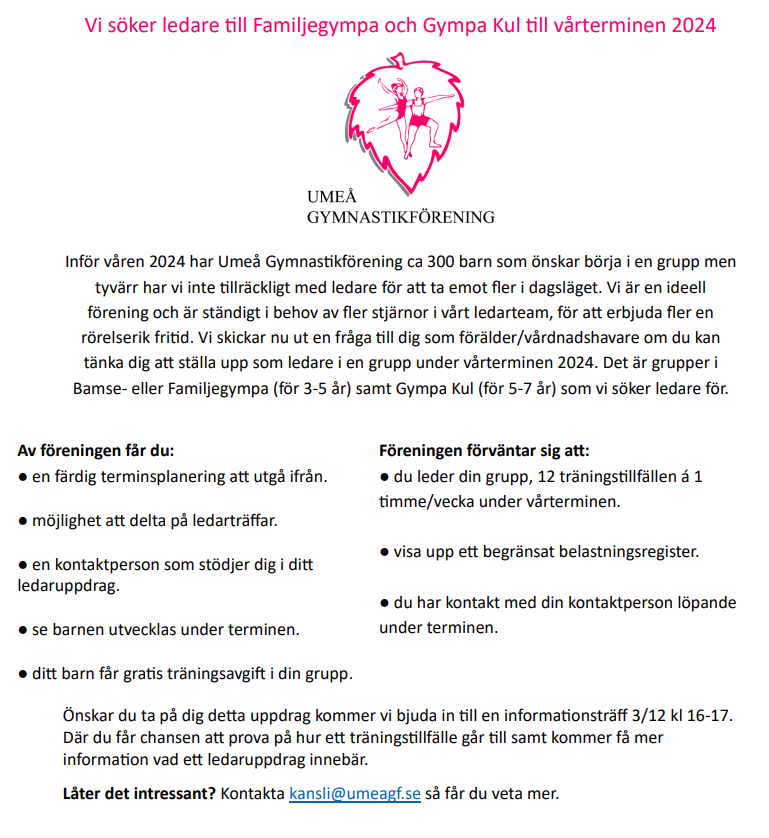 Vi söker ledare till Familjegympa och Gympa Kul till vårterminen 2024

UMEÅ
GYMNASTIKFÖRENING

Inför våren 2024 har Umeå Gymnastikförening ca 300 barn som önskar börja i en grupp men tyvärr har vi inte tillräckligt med ledare för att ta emot fler i dagsläget. Vi är en ideell förening och är ständigt i behov av fler stjärnor i vårt ledarteam, för att erbjuda fler en rörelserik fritid. Vi skickar nu ut en fråga till dig som förälder/vårdnadshavare om du kan tänka dig att ställa upp som ledare i en grupp under vårterminen 2024. Det är grupper i Bamse- eller Familjegympa (för 3-5 år) samt Gympa Kul (för 5-7 år) som vi söker ledare för.

Av föreningen får du:
● en färdig terminsplanering att utgå ifrån.

● möjlighet att delta på ledarträffar.

● en kontaktperson som stödjer dig i ditt ledaruppdrag.

● se barnen utvecklas under terminen.

● ditt barn får gratis träningsavgift i din grupp.

Föreningen förväntar sig att:
● du leder din grupp, 12 träningstillfällen á 1 timme/vecka under vårterminen.

● visa upp ett begränsat belastningsregister.

● du har kontakt med din kontaktperson löpande under terminen.

Önskar du ta på dig detta uppdrag kommer vi bjuda in till en informationsträff 3/12 kl 16-17. Där du får chansen att prova på hur ett träningstillfälle går till samt kommer få mer information vad ett ledaruppdrag innebär.

Låter det intressant? Kontakta kansli@umeagf.se så får du veta mer.